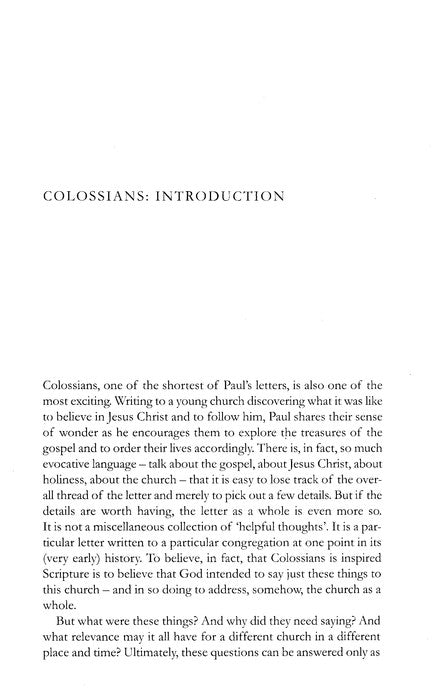 COLOSSIANS: INTRODUCTION

Colossians, one of the shortest of Paul's letters, is also one of the most exciting. Writing to a young church discovering what it was like to believe in Jesus Christ and to follow him, Paul shares their sense of wonder as he encourages them to explore the treasures of the gospel and to order their lives accordingly. There is, in fact, so much evocative language – talk about the gospel, about Jesus Christ, about holiness, about the church – that it is easy to lose track of the overall thread of the letter and merely to pick out a few details. But if the details are worth having, the letter as a whole is even more so. It is not a miscellaneous collection of 'helpful thoughts'. It is a particular letter written to a particular congregation at one point in its (very early) history. To believe, in fact, that Colossians is inspired Scripture is to believe that God intended to say just these things to this church – and in so doing to address, somehow, the church as a whole.

But what were these things? And why did they need saying? And what relevance may it all have for a different church in a different place and time? Ultimately, these questions can be answered only as